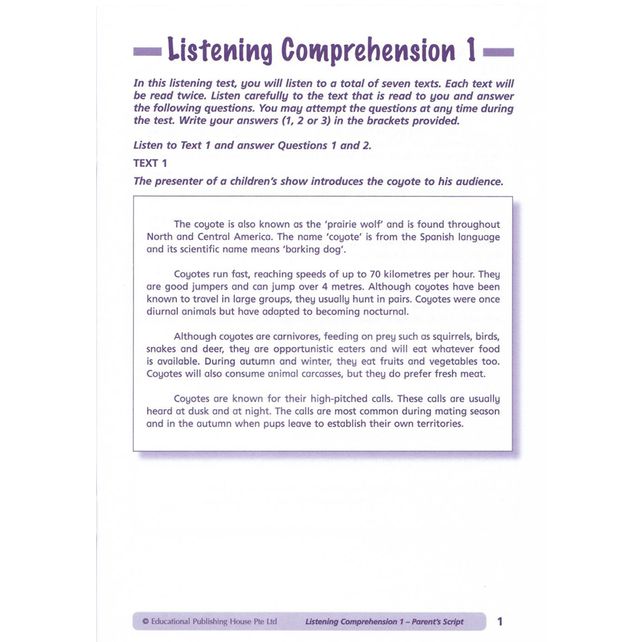 Listening Comprehension 1

In this listening test, you will listen to a total of seven texts. Each text will be read twice. Listen carefully to the text that is read to you and answer the following questions. You may attempt the questions at any time during the test. Write your answers (1, 2 or 3) in the brackets provided.

Listen to Text 1 and answer Questions 1 and 2.

TEXT 1

The presenter of a children's show introduces the coyote to his audience.

The coyote is also known as the 'prairie wolf' and is found throughout North and Central America. The name 'coyote' is from the Spanish language and its scientific name means 'barking dog'.

Coyotes run fast, reaching speeds of up to 70 kilometres per hour. They are good jumpers and can jump over 4 metres. Although coyotes have been known to travel in large groups, they usually hunt in pairs. Coyotes were once diurnal animals but have adapted to becoming nocturnal.

Although coyotes are carnivores, feeding on prey such as squirrels, birds, snakes and deer, they are opportunistic eaters and will eat whatever food is available. During autumn and winter, they eat fruits and vegetables too. Coyotes will also consume animal carcasses, but they do prefer fresh meat.

Coyotes are known for their high-pitched calls. These calls are usually heard at dusk and at night. The calls are most common during mating season and in the autumn when pups leave to establish their own territories.

© Educational Publishing House Pte Ltd Listening Comprehension 1 – Parent's Script 1